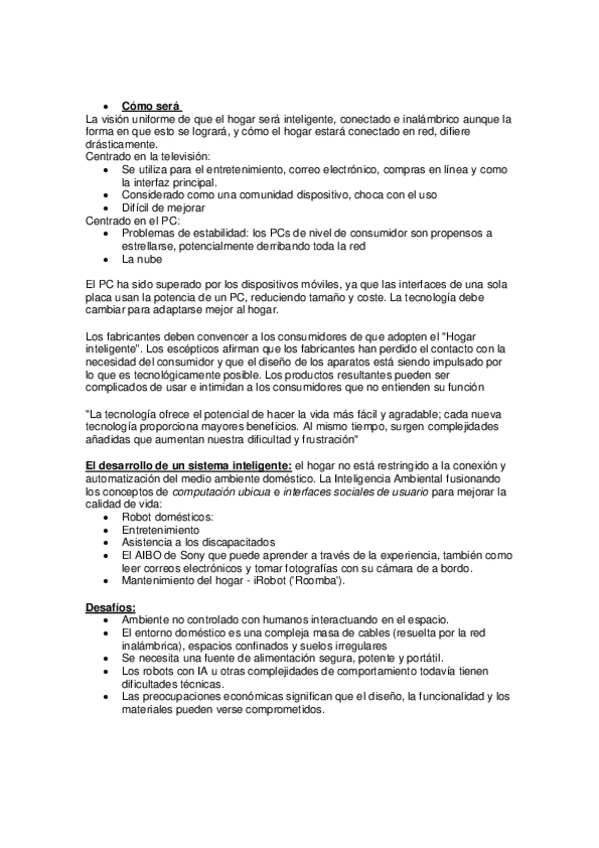 • Cómo será

La visión uniforme de que el hogar será inteligente, conectado e inalámbrico aunque la forma en que esto se logrará, y cómo el hogar estará conectado en red, difiere drásticamente.
Centrado en la televisión:
• Se utiliza para el entretenimiento, correo electrónico, compras en línea y como la interfaz principal.
• Considerado como una comunidad dispositivo, choca con el uso
• Difícil de mejorar
Centrado en el PC:
• Problemas de estabilidad: los PCs de nivel de consumidor son propensos a estrellarse, potencialmente derribando toda la red
• La nube

El PC ha sido superado por los dispositivos móviles, ya que las interfaces de una sola placa usan la potencia de un PC, reduciendo tamaño y coste. La tecnología debe cambiar para adaptarse mejor al hogar.

Los fabricantes deben convencer a los consumidores de que adopten el "Hogar inteligente". Los escépticos afirman que los fabricantes han perdido el contacto con la necesidad del consumidor y que el diseño de los aparatos está siendo impulsado por lo que es tecnológicamente posible. Los productos resultantes pueden ser complicados de usar e intimidan a los consumidores que no entienden su función

"La tecnología ofrece el potencial de hacer la vida más fácil y agradable; cada nueva tecnología proporciona mayores beneficios. Al mismo tiempo, surgen complejidades añadidas que aumentan nuestra dificultad y frustración"

El desarrollo de un sistema inteligente: el hogar no está restringido a la conexión y automatización del medio ambiente doméstico. La Inteligencia Ambiental fusionando los conceptos de computación ubicua e interfaces sociales de usuario para mejorar la calidad de vida:
• Robot domésticos:
• Entretenimiento
• Asistencia a los discapacitados
• El AIBO de Sony que puede aprender a través de la experiencia, también como leer correos electrónicos y tomar fotografías con su cámara de a bordo.
• Mantenimiento del hogar - iRobot ('Roomba').

Desafíos:
• Ambiente no controlado con humanos interactuando en el espacio.
• El entorno doméstico es una compleja masa de cables (resuelta por la red inalámbrica), espacios confinados y suelos irregulares
• Se necesita una fuente de alimentación segura, potente y portátil.
• Los robots con IA u otras complejidades de comportamiento todavía tienen dificultades técnicas.
• Las preocupaciones económicas significan que el diseño, la funcionalidad y los materiales pueden verse comprometidos.